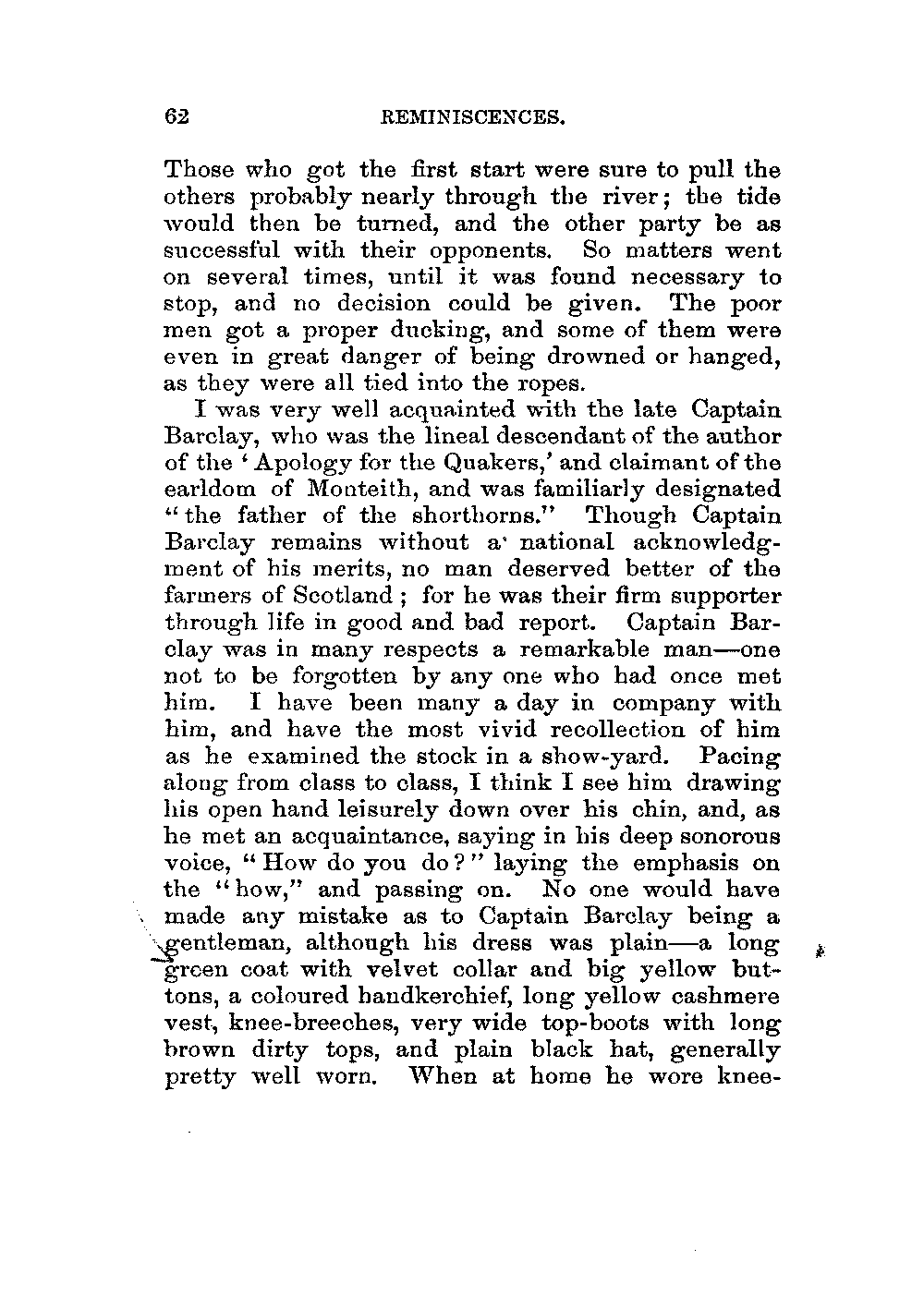 62 REMINISCENCES.

Those who got the first start were sure to pull the others probably nearly through the river; the tide would then be turned, and the other party be as successful with their opponents. So matters went on several times, until it was found necessary to stop, and no decision could be given. The poor men got a proper ducking, and some of them were even in great danger of being drowned or hanged, as they were all tied into the ropes.

I was very well acquainted with the late Captain Barclay, who was the lineal descendant of the author of the 'Apology for the Quakers,' and claimant of the earldom of Monteith, and was familiarly designated "the father of the shorthorns." Though Captain Barclay remains without a national acknowledgment of his merits, no man deserved better of the farmers of Scotland; for he was their firm supporter through life in good and bad report. Captain Barclay was in many respects a remarkable man—one not to be forgotten by any one who had once met him. I have been many a day in company with him, and have the most vivid recollection of him as he examined the stock in a show-yard. Pacing along from class to class, I think I see him drawing his open hand leisurely down over his chin, and, as he met an acquaintance, saying in his deep sonorous voice, "How do you do?" laying the emphasis on the "how," and passing on. No one would have made any mistake as to Captain Barclay being a gentleman, although his dress was plain—a long green coat with velvet collar and big yellow buttons, a coloured handkerchief, long yellow cashmere vest, knee-breeches, very wide top-boots with long brown dirty tops, and plain black hat, generally pretty well worn. When at home he wore knee-